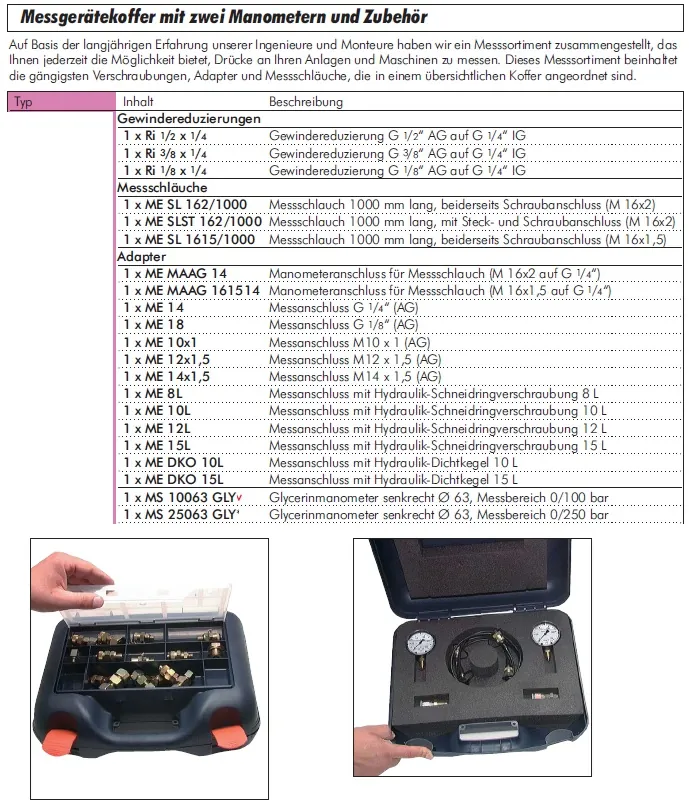 Messgerätekoffer mit zwei Manometern und Zubehör

Auf Basis der langjährigen Erfahrung unserer Ingenieure und Monteure haben wir ein Messsortiment zusammengestellt, das Ihnen jederzeit die Möglichkeit bietet, Drücke an Ihren Anlagen und Maschinen zu messen. Dieses Messsortiment beinhaltet die gängigsten Verschraubungen, Adapter und Messschläuche, die in einem übersichtlichen Koffer angeordnet sind.

| Typ | Inhalt | Beschreibung |
|---|---|---|
| | Gewindereduzierungen | |
| | 1 x Ri 1/2 x 1/4 | Gewindereduzierung G 1/2" AG auf G 1/4" IG |
| | 1 x Ri 3/8 x 1/4 | Gewindereduzierung G 3/8" AG auf G 1/4" IG |
| | 1 x Ri 1/8 x 1/4 | Gewindereduzierung G 1/8" AG auf G 1/4" IG |
| | Messschläuche | |
| | 1 x ME SL 162/1000 | Messschlauch 1000 mm lang, beiderseits Schraubanschluss (M 16x2) |
| | 1 x ME SLST 162/1000 | Messschlauch 1000 mm lang, mit Steck- und Schraubanschluss (M 16x2) |
| | 1 x ME SL 1615/1000 | Messschlauch 1000 mm lang, beiderseits Schraubanschluss (M 16x1,5) |
| | Adapter | |
| | 1 x ME MAAG 14 | Manometeranschluss für Messschlauch (M 16x2 auf G 1/4") |
| | 1 x ME MAAG 161514 | Manometeranschluss für Messschlauch (M 16x1,5 auf G 1/4") |
| | 1 x ME 14 | Messanschluss G 1/4" (AG) |
| | 1 x ME 18 | Messanschluss G 1/8" (AG) |
| | 1 x ME 10x1 | Messanschluss M10 x 1 (AG) |
| | 1 x ME 12x1,5 | Messanschluss M12 x 1,5 (AG) |
| | 1 x ME 14x1,5 | Messanschluss M14 x 1,5 (AG) |
| | 1 x ME 8L | Messanschluss mit Hydraulik-Schneidringverschraubung 8 L |
| | 1 x ME 10L | Messanschluss mit Hydraulik-Schneidringverschraubung 10 L |
| | 1 x ME 12L | Messanschluss mit Hydraulik-Schneidringverschraubung 12 L |
| | 1 x ME 15L | Messanschluss mit Hydraulik-Schneidringverschraubung 15 L |
| | 1 x ME DKO 10L | Messanschluss mit Hydraulik-Dichtkegel 10 L |
| | 1 x ME DKO 15L | Messanschluss mit Hydraulik-Dichtkegel 15 L |
| | 1 x MS 10063 GLY | Glycerinmanometer senkrecht Ø 63, Messbereich 0/100 bar |
| | 1 x MS 25063 GLY | Glycerinmanometer senkrecht Ø 63, Messbereich 0/250 bar |